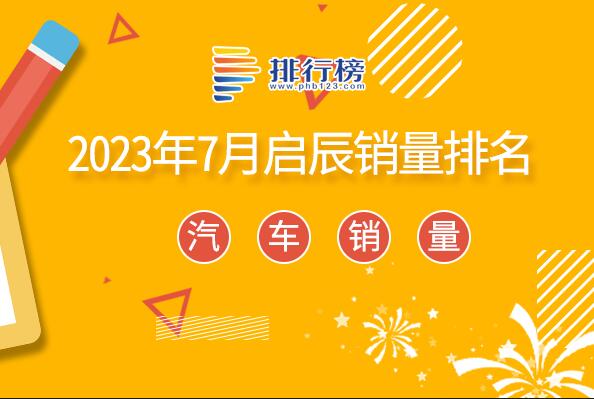 排行榜
www.phb123.com

2023年7月启辰销量排名

汽 车 销 量